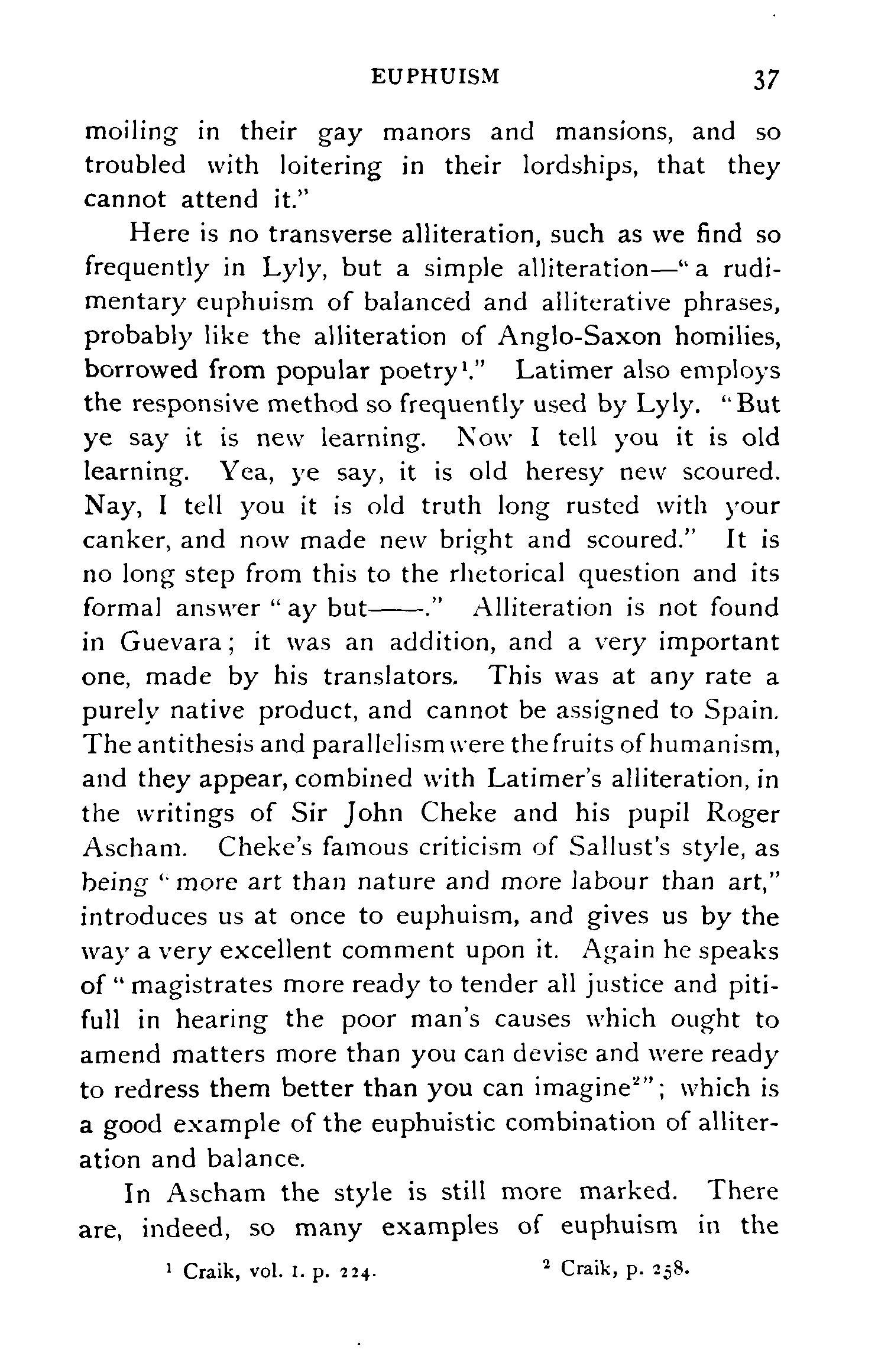 EUPHUISM 37

moiling in their gay manors and mansions, and so troubled with loitering in their lordships, that they cannot attend it."

Here is no transverse alliteration, such as we find so frequently in Lyly, but a simple alliteration—"a rudimentary euphuism of balanced and alliterative phrases, probably like the alliteration of Anglo-Saxon homilies, borrowed from popular poetry$^1$." Latimer also employs the responsive method so frequently used by Lyly. "But ye say it is new learning. Now I tell you it is old learning. Yea, ye say, it is old heresy new scoured. Nay, I tell you it is old truth long rusted with your canker, and now made new bright and scoured." It is no long step from this to the rhetorical question and its formal answer "ay but——." Alliteration is not found in Guevara; it was an addition, and a very important one, made by his translators. This was at any rate a purely native product, and cannot be assigned to Spain. The antithesis and parallelism were the fruits of humanism, and they appear, combined with Latimer's alliteration, in the writings of Sir John Cheke and his pupil Roger Ascham. Cheke's famous criticism of Sallust's style, as being "more art than nature and more labour than art," introduces us at once to euphuism, and gives us by the way a very excellent comment upon it. Again he speaks of "magistrates more ready to tender all justice and pitifull in hearing the poor man's causes which ought to amend matters more than you can devise and were ready to redress them better than you can imagine$^2$"; which is a good example of the euphuistic combination of alliteration and balance.

In Ascham the style is still more marked. There are, indeed, so many examples of euphuism in the

$^1$ Craik, vol. I. p. 224. $^2$ Craik, p. 258.